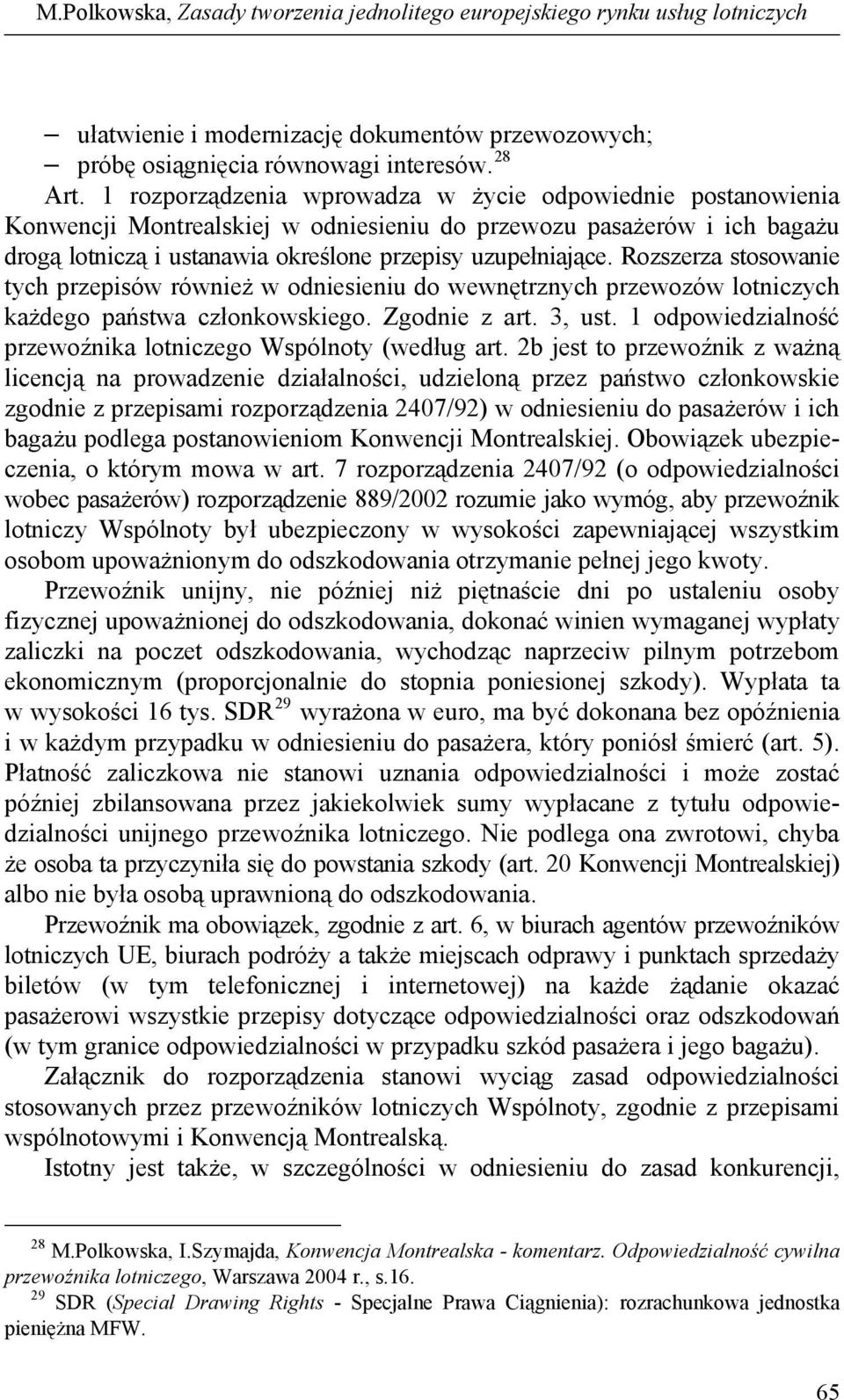 M.Polkowska, Zasady tworzenia jednolitego europejskiego rynku usług lotniczych

– ułatwienie i modernizację dokumentów przewozowych;
– próbę osiągnięcia równowagi interesów. $^{28}$

Art. 1 rozporządzenia wprowadza w życie odpowiednie postanowienia Konwencji Montrealskiej w odniesieniu do przewozu pasażerów i ich bagażu drogą lotniczą i ustanawia określone przepisy uzupełniające. Rozszerza stosowanie tych przepisów również w odniesieniu do wewnętrznych przewozów lotniczych każdego państwa członkowskiego. Zgodnie z art. 3, ust. 1 odpowiedzialność przewoźnika lotniczego Wspólnoty (według art. 2b jest to przewoźnik z ważną licencją na prowadzenie działalności, udzieloną przez państwo członkowskie zgodnie z przepisami rozporządzenia 2407/92) w odniesieniu do pasażerów i ich bagażu podlega postanowieniom Konwencji Montrealskiej. Obowiązek ubezpieczenia, o którym mowa w art. 7 rozporządzenia 2407/92 (o odpowiedzialności wobec pasażerów) rozporządzenie 889/2002 rozumie jako wymóg, aby przewoźnik lotniczy Wspólnoty był ubezpieczony w wysokości zapewniającej wszystkim osobom upoważnionym do odszkodowania otrzymanie pełnej jego kwoty.

Przewoźnik unijny, nie później niż piętnaście dni po ustaleniu osoby fizycznej upoważnionej do odszkodowania, dokonać winien wymaganej wypłaty zaliczki na poczet odszkodowania, wychodząc naprzeciw pilnym potrzebom ekonomicznym (proporcjonalnie do stopnia poniesionej szkody). Wypłata ta w wysokości 16 tys. SDR$^{29}$ wyrażona w euro, ma być dokonana bez opóźnienia i w każdym przypadku w odniesieniu do pasażera, który poniósł śmierć (art. 5). Płatność zaliczkowa nie stanowi uznania odpowiedzialności i może zostać później zbilansowana przez jakiekolwiek sumy wypłacane z tytułu odpowiedzialności unijnego przewoźnika lotniczego. Nie podlega ona zwrotowi, chyba że osoba ta przyczyniła się do powstania szkody (art. 20 Konwencji Montrealskiej) albo nie była osobą uprawnioną do odszkodowania.

Przewoźnik ma obowiązek, zgodnie z art. 6, w biurach agentów przewoźników lotniczych UE, biurach podróży a także miejscach odprawy i punktach sprzedaży biletów (w tym telefonicznej i internetowej) na każde żądanie okazać pasażerowi wszystkie przepisy dotyczące odpowiedzialności oraz odszkodowań (w tym granice odpowiedzialności w przypadku szkód pasażera i jego bagażu).

Załącznik do rozporządzenia stanowi wyciąg zasad odpowiedzialności stosowanych przez przewoźników lotniczych Wspólnoty, zgodnie z przepisami wspólnotowymi i Konwencją Montrealską.

Istotny jest także, w szczególności w odniesieniu do zasad konkurencji,

$^{28}$ M.Polkowska, I.Szymajda, Konwencja Montrealska - komentarz. Odpowiedzialność cywilna przewoźnika lotniczego, Warszawa 2004 r., s.16.
$^{29}$ SDR (Special Drawing Rights - Specjalne Prawa Ciągnienia): rozrachunkowa jednostka pieniężna MFW.

65